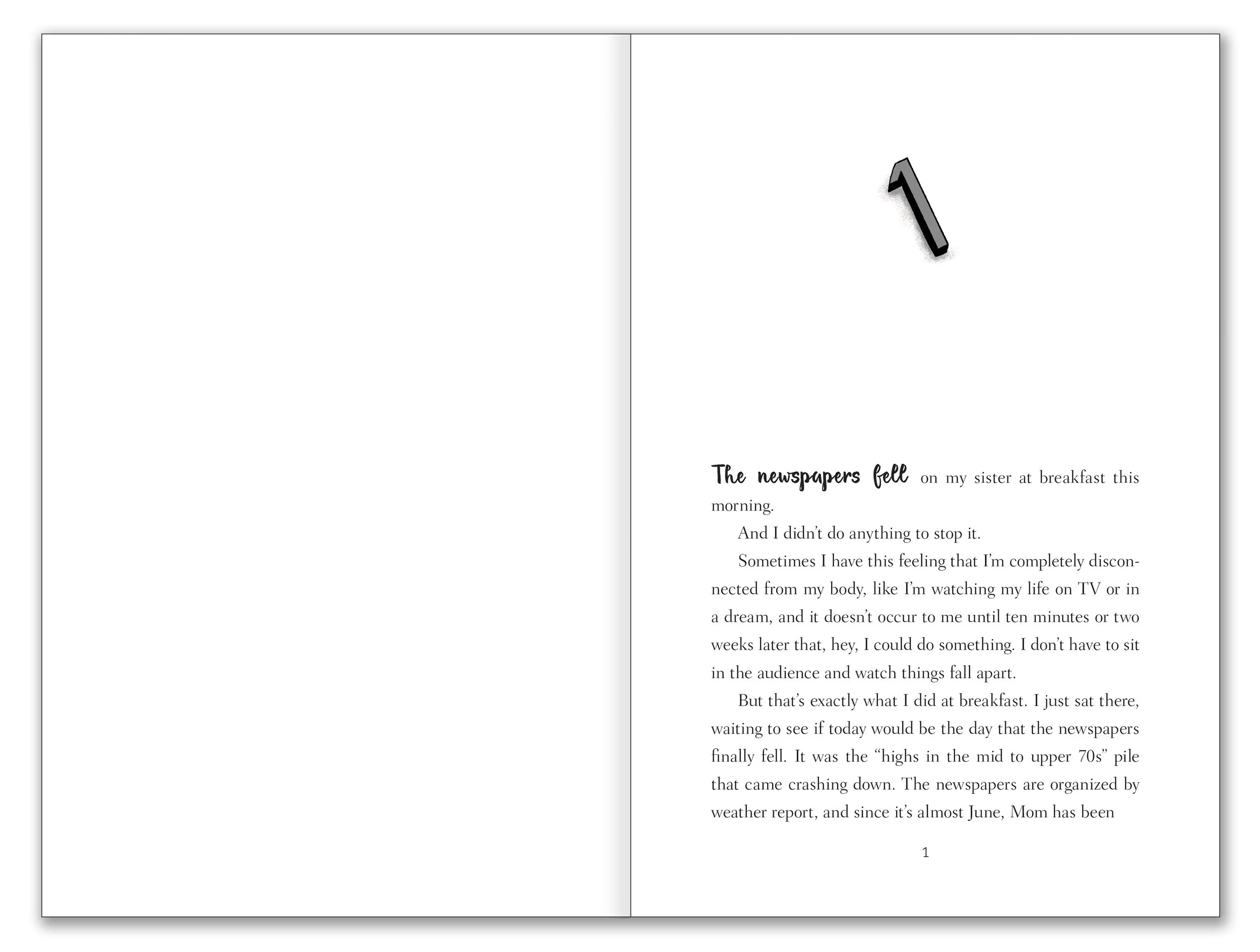 1

The newspapers fell on my sister at breakfast this morning.

And I didn't do anything to stop it.

Sometimes I have this feeling that I'm completely disconnected from my body, like I'm watching my life on TV or in a dream, and it doesn't occur to me until ten minutes or two weeks later that, hey, I could do something. I don't have to sit in the audience and watch things fall apart.

But that's exactly what I did at breakfast. I just sat there, waiting to see if today would be the day that the newspapers finally fell. It was the "highs in the mid to upper 70s" pile that came crashing down. The newspapers are organized by weather report, and since it's almost June, Mom has been

1